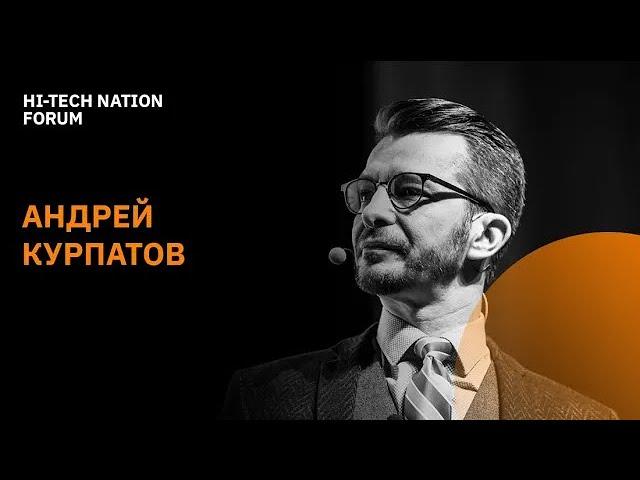 HI-TECH NATION FORUM

АНДРЕЙ КУРПАТОВ